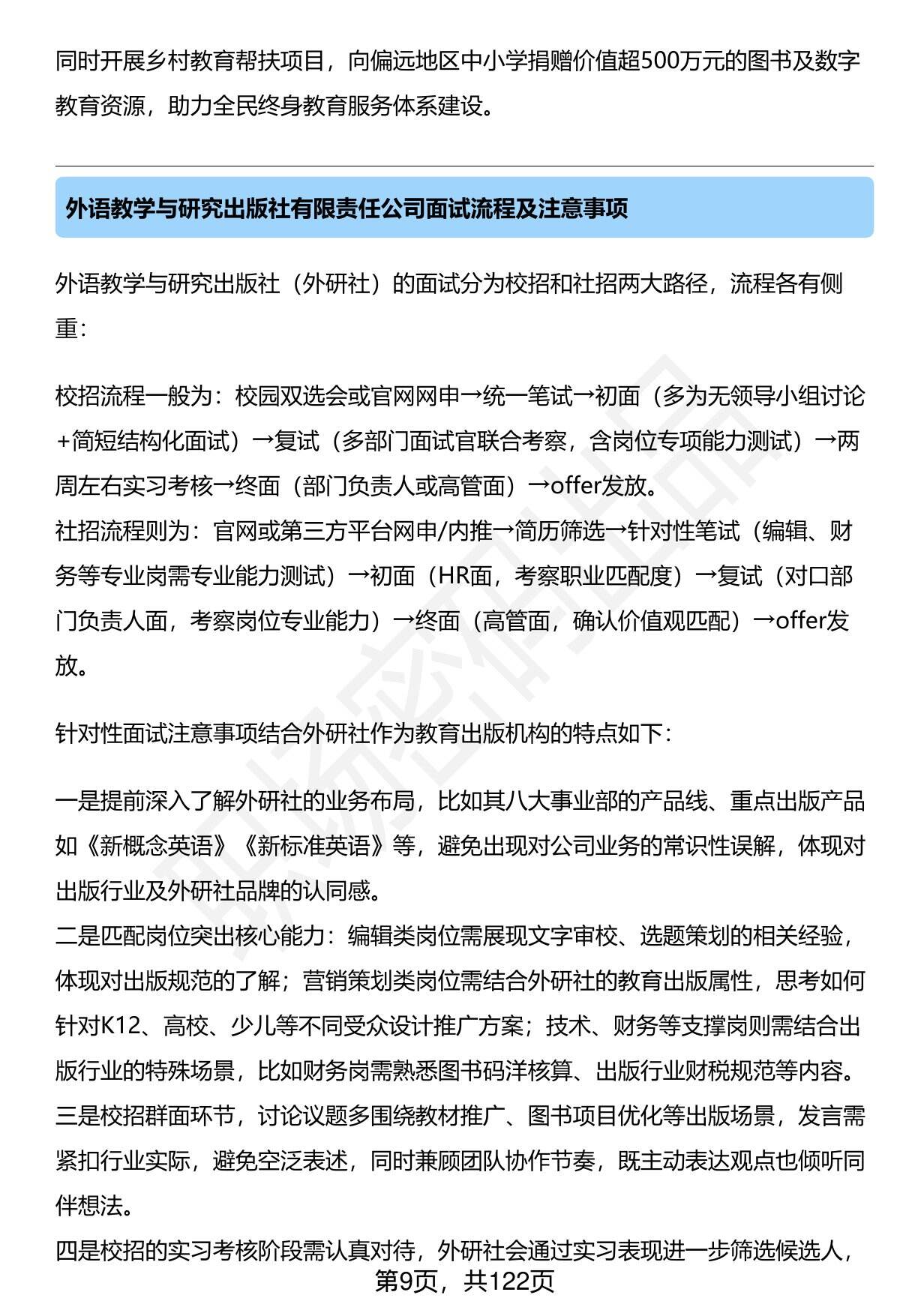 同时开展乡村教育帮扶项目，向偏远地区中小学捐赠价值超500万元的图书及数字教育资源，助力全民终身教育服务体系建设。

外语教学与研究出版社有限责任公司面试流程及注意事项

外语教学与研究出版社（外研社）的面试分为校招和社招两大路径，流程各有侧重：

校招流程一般为：校园双选会或官网网申→统一笔试→初面（多为无领导小组讨论+简短结构化面试）→复试（多部门面试官联合考察，含岗位专项能力测试）→两周左右实习考核→终面（部门负责人或高管面）→offer发放。
社招流程则为：官网或第三方平台网申/内推→简历筛选→针对性笔试（编辑、财务等专业岗需专业能力测试）→初面（HR面，考察职业匹配度）→复试（对口部门负责人面，考察岗位专业能力）→终面（高管面，确认价值观匹配）→offer发放。

针对性面试注意事项结合外研社作为教育出版机构的特点如下：

一是提前深入了解外研社的业务布局，比如其八大事业部的产品线、重点出版产品如《新概念英语》《新标准英语》等，避免出现对公司业务的常识性误解，体现对出版行业及外研社品牌的认同感。
二是匹配岗位突出核心能力：编辑类岗位需展现文字审校、选题策划的相关经验，体现对出版规范的了解；营销策划类岗位需结合外研社的教育出版属性，思考如何针对K12、高校、少儿等不同受众设计推广方案；技术、财务等支撑岗则需结合出版行业的特殊场景，比如财务岗需熟悉图书码洋核算、出版行业财税规范等内容。
三是校招群面环节，讨论议题多围绕教材推广、图书项目优化等出版场景，发言需紧扣行业实际，避免空泛表述，同时兼顾团队协作节奏，既主动表达观点也倾听同伴想法。
四是校招的实习考核阶段需认真对待，外研社会通过实习表现进一步筛选候选人，
第9页，共122页